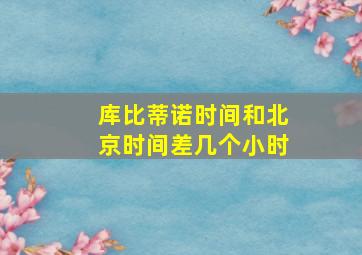 库比蒂诺时间和北京时间差几个小时